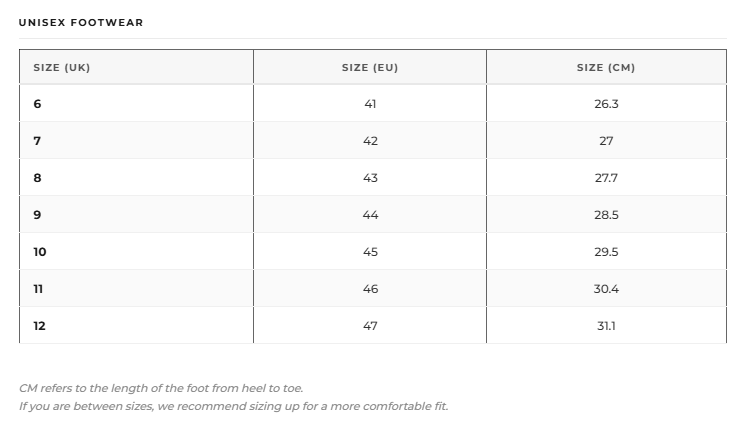 UNISEX FOOTWEAR

| SIZE (UK) | SIZE (EU) | SIZE (CM) |
|---|---|---|
| 6 | 41 | 26.3 |
| 7 | 42 | 27 |
| 8 | 43 | 27.7 |
| 9 | 44 | 28.5 |
| 10 | 45 | 29.5 |
| 11 | 46 | 30.4 |
| 12 | 47 | 31.1 |

CM refers to the length of the foot from heel to toe.
If you are between sizes, we recommend sizing up for a more comfortable fit.